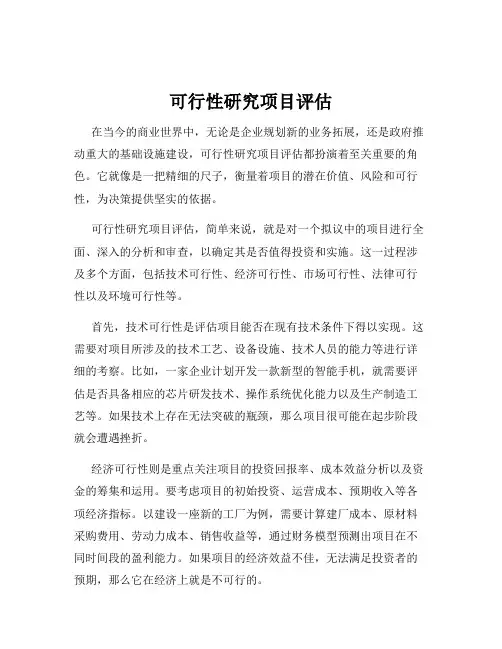 可行性研究项目评估

在当今的商业世界中，无论是企业规划新的业务拓展，还是政府推动重大的基础设施建设，可行性研究项目评估都扮演着至关重要的角色。它就像是一把精细的尺子，衡量着项目的潜在价值、风险和可行性，为决策提供坚实的依据。

可行性研究项目评估，简单来说，就是对一个拟议中的项目进行全面、深入的分析和审查，以确定其是否值得投资和实施。这一过程涉及多个方面，包括技术可行性、经济可行性、市场可行性、法律可行性以及环境可行性等。

首先，技术可行性是评估项目能否在现有技术条件下得以实现。这需要对项目所涉及的技术工艺、设备设施、技术人员的能力等进行详细的考察。比如，一家企业计划开发一款新型的智能手机，就需要评估是否具备相应的芯片研发技术、操作系统优化能力以及生产制造工艺等。如果技术上存在无法突破的瓶颈，那么项目很可能在起步阶段就会遭遇挫折。

经济可行性则是重点关注项目的投资回报率、成本效益分析以及资金的筹集和运用。要考虑项目的初始投资、运营成本、预期收入等各项经济指标。以建设一座新的工厂为例，需要计算建厂成本、原材料采购费用、劳动力成本、销售收益等，通过财务模型预测出项目在不同时间段的盈利能力。如果项目的经济效益不佳，无法满足投资者的预期，那么它在经济上就是不可行的。